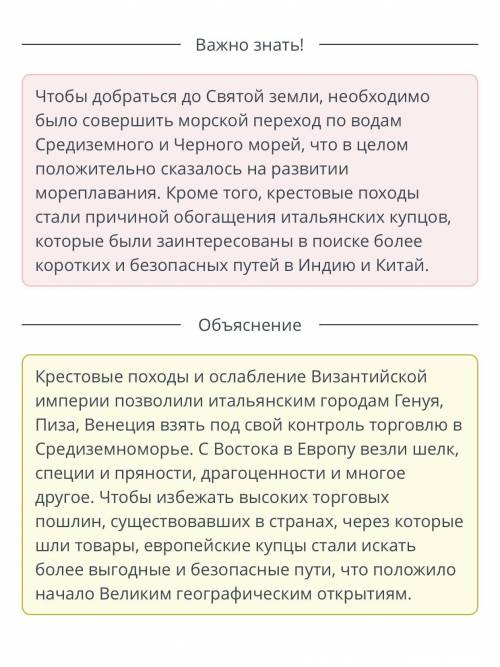 Важно знать!

Чтобы добраться до Святой земли, необходимо было совершить морской переход по водам Средиземного и Черного морей, что в целом положительно сказалось на развитии мореплавания. Кроме того, крестовые походы стали причиной обогащения итальянских купцов, которые были заинтересованы в поиске более коротких и безопасных путей в Индию и Китай.

Объяснение

Крестовые походы и ослабление Византийской империи позволили итальянским городам Генуя, Пиза, Венеция взять под свой контроль торговлю в Средиземноморье. С Востока в Европу везли шелк, специи и пряности, драгоценности и многое другое. Чтобы избежать высоких торговых пошлин, существовавших в странах, через которые шли товары, европейские купцы стали искать более выгодные и безопасные пути, что положило начало Великим географическим открытиям.